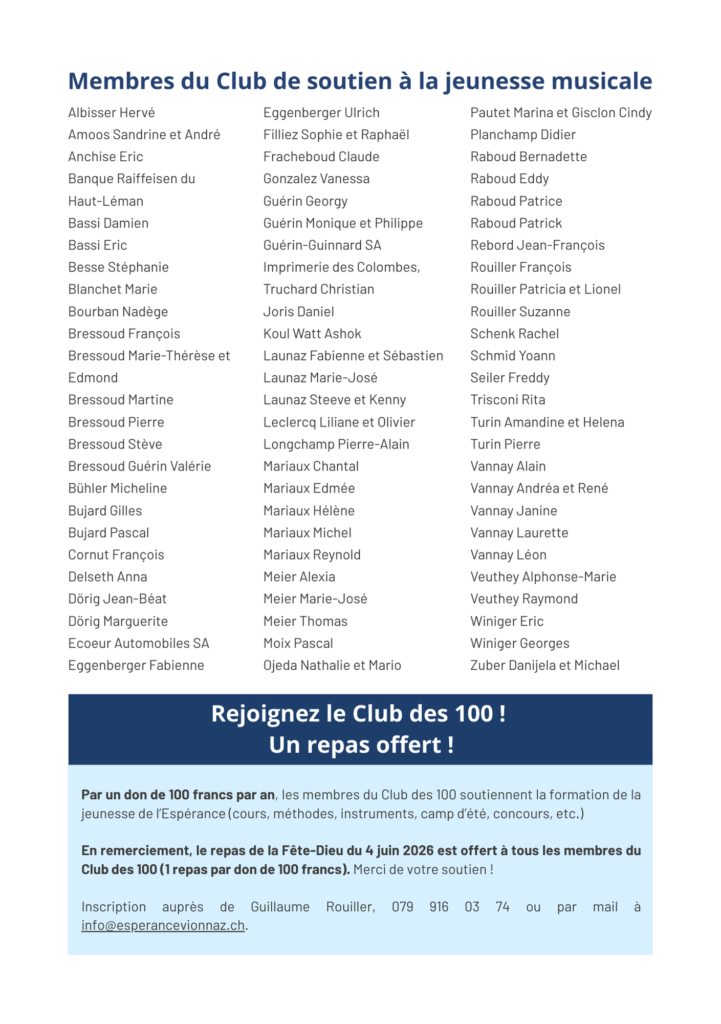 Membres du Club de soutien à la jeunesse musicale

Albisser Hervé
Amoos Sandrine et André
Anchise Eric
Banque Raiffeisen du Haut-Léman
Bassi Damien
Bassi Eric
Besse Stéphanie
Blanchet Marie
Bourban Nadège
Bressoud François
Bressoud Marie-Thérèse et Edmond
Bressoud Martine
Bressoud Pierre
Bressoud Stève
Bressoud Guérin Valérie
Bühler Micheline
Bujard Gilles
Bujard Pascal
Cornut François
Delseth Anna
Dörig Jean-Béat
Dörig Marguerite
Ecoeur Automobiles SA
Eggenberger Fabienne

Eggenberger Ulrich
Filliez Sophie et Raphaël
Fracheboud Claude
Gonzalez Vanessa
Guérin Georgy
Guérin Monique et Philippe
Guérin-Guinnard SA
Imprimerie des Colombes, Truchard Christian
Joris Daniel
Koul Watt Ashok
Launaz Fabienne et Sébastien
Launaz Marie-José
Launaz Steeve et Kenny
Leclercq Liliane et Olivier
Longchamp Pierre-Alain
Mariaux Chantal
Mariaux Edmée
Mariaux Hélène
Mariaux Michel
Mariaux Reynold
Meier Alexia
Meier Marie-José
Meier Thomas
Moix Pascal
Ojeda Nathalie et Mario

Pautet Marina et Gisclon Cindy
Planchamp Didier
Raboud Bernadette
Raboud Eddy
Raboud Patrice
Raboud Patrick
Rebord Jean-François
Rouiller François
Rouiller Patricia et Lionel
Rouiller Suzanne
Schenk Rachel
Schmid Yoann
Seiler Freddy
Trisconi Rita
Turin Amandine et Helena
Turin Pierre
Vannay Alain
Vannay Andréa et René
Vannay Janine
Vannay Laurette
Vannay Léon
Veuthey Alphonse-Marie
Veuthey Raymond
Winiger Eric
Winiger Georges
Zuber Danijela et Michael

Rejoignez le Club des 100 !
Un repas offert !

Par un don de 100 francs par an, les membres du Club des 100 soutiennent la formation de la jeunesse de l'Espérance (cours, méthodes, instruments, camp d'été, concours, etc.)

En remerciement, le repas de la Fête-Dieu du 4 juin 2026 est offert à tous les membres du Club des 100 (1 repas par don de 100 francs). Merci de votre soutien !

Inscription auprès de Guillaume Rouiller, 079 916 03 74 ou par mail à info@esperancevionnaz.ch.